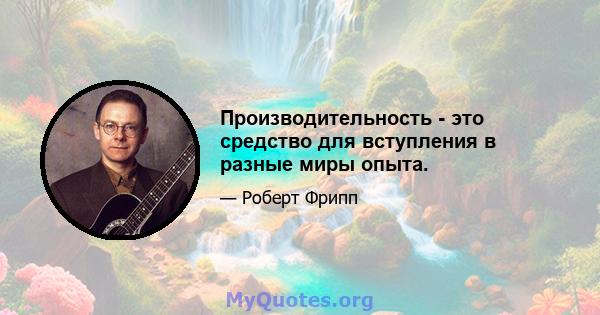 Производительность - это средство для вступления в разные миры опыта.

— Роберт Фрипп

MyQuotes.org